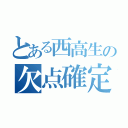 とある西高生の
欠点確定